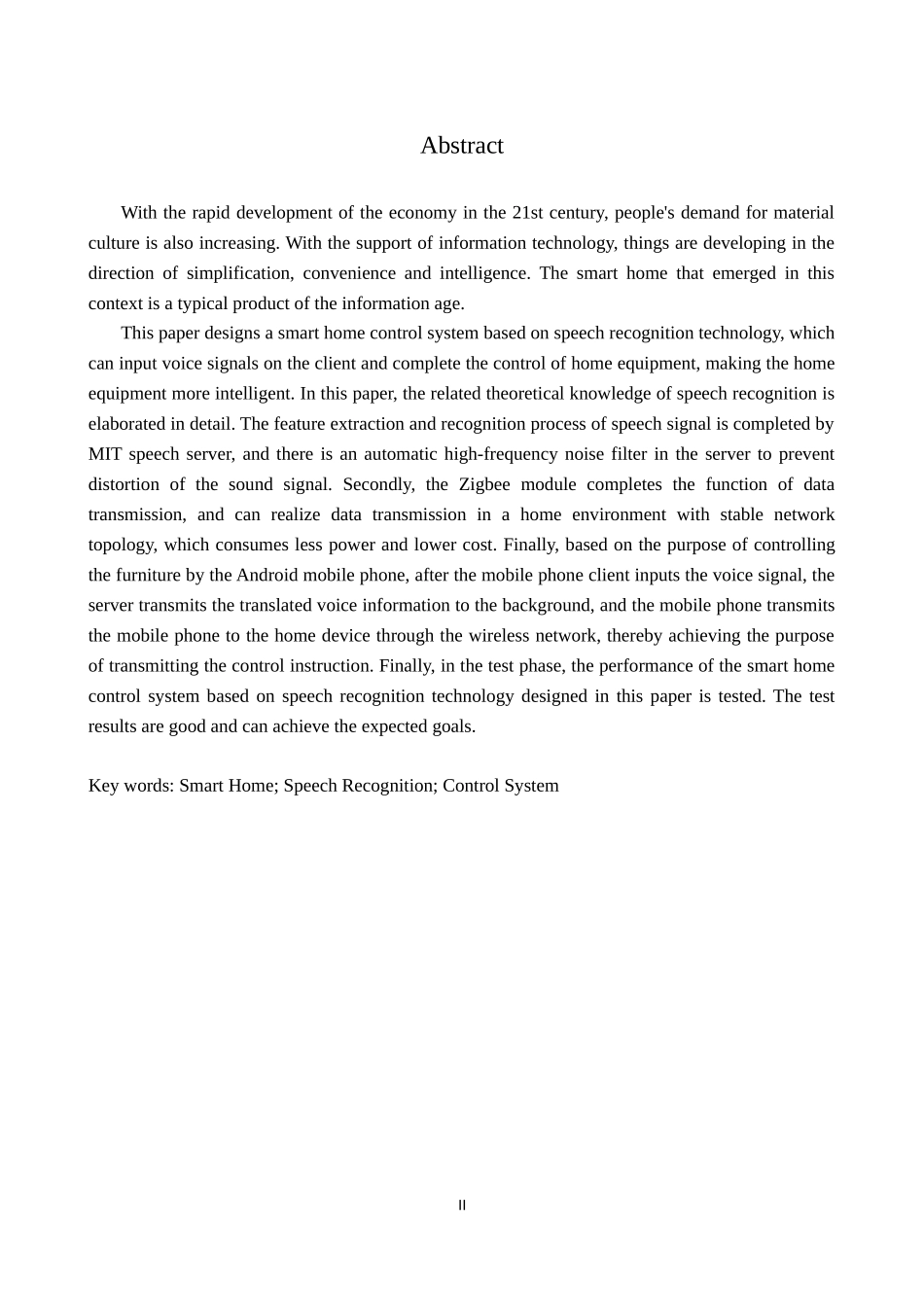 Abstract

With the rapid development of the economy in the 21st century, people's demand for material culture is also increasing. With the support of information technology, things are developing in the direction of simplification, convenience and intelligence. The smart home that emerged in this context is a typical product of the information age.

This paper designs a smart home control system based on speech recognition technology, which can input voice signals on the client and complete the control of home equipment, making the home equipment more intelligent. In this paper, the related theoretical knowledge of speech recognition is elaborated in detail. The feature extraction and recognition process of speech signal is completed by MIT speech server, and there is an automatic high-frequency noise filter in the server to prevent distortion of the sound signal. Secondly, the Zigbee module completes the function of data transmission, and can realize data transmission in a home environment with stable network topology, which consumes less power and lower cost. Finally, based on the purpose of controlling the furniture by the Android mobile phone, after the mobile phone client inputs the voice signal, the server transmits the translated voice information to the background, and the mobile phone transmits the mobile phone to the home device through the wireless network, thereby achieving the purpose of transmitting the control instruction. Finally, in the test phase, the performance of the smart home control system based on speech recognition technology designed in this paper is tested. The test results are good and can achieve the expected goals.

Key words: Smart Home; Speech Recognition; Control System

II